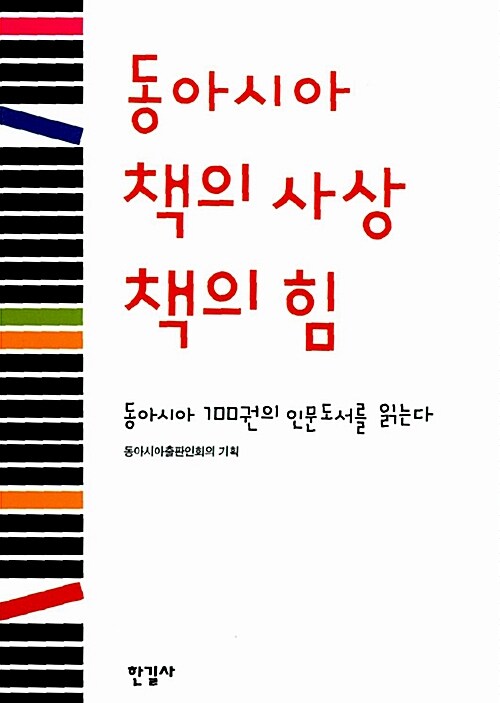 동아시아
책의 사상
책의 힘

동아시아 100권의 인문도서를 읽는다

동아시아출판인회의 기획

한길사